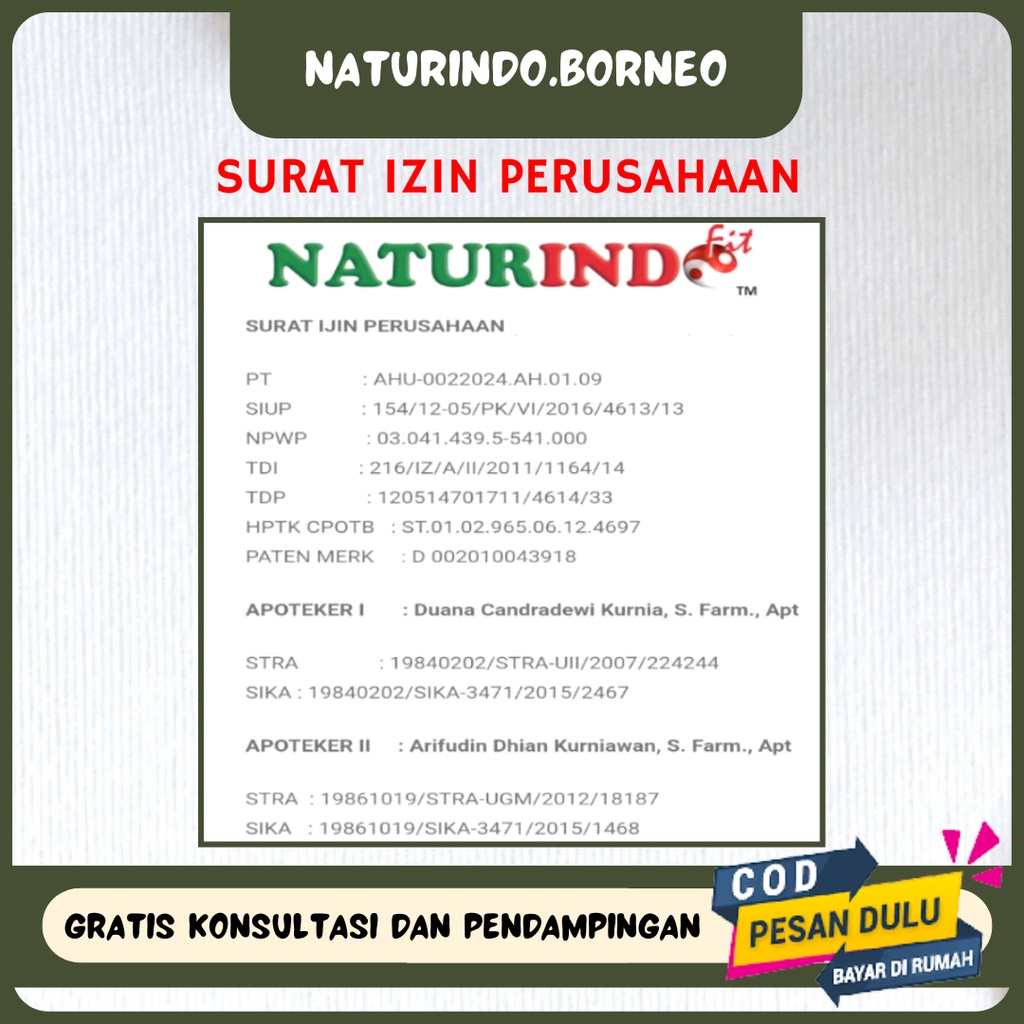 NATURINDO.BORNEO

SURAT IZIN PERUSAHAAN

NATURINDO fit ™

SURAT IJIN PERUSAHAAN

PT : AHU-0022024.AH.01.09
SIUP : 154/12-05/PK/VI/2016/4613/13
NPWP : 03.041.439.5-541.000
TDI : 216/IZ/A/II/2011/1164/14
TDP : 120514701711/4614/33
HPTK CPOTB : ST.01.02.965.06.12.4697
PATEN MERK : D 002010043918

APOTEKER I : Duana Candradewi Kurnia, S. Farm., Apt

STRA : 19840202/STRA-UII/2007/224244
SIKA : 19840202/SIKA-3471/2015/2467

APOTEKER II : Arifudin Dhian Kurniawan, S. Farm., Apt

STRA : 19861019/STRA-UGM/2012/18187
SIKA : 19861019/SIKA-3471/2015/1468

GRATIS KONSULTASI DAN PENDAMPINGAN

COD
PESAN DULU
BAYAR DI RUMAH